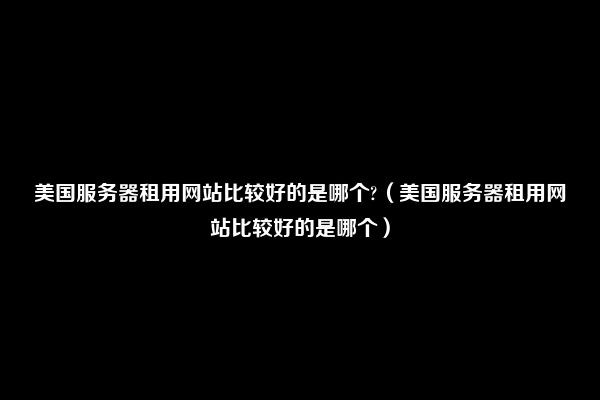 美国服务器租用网站比较好的是哪个?（美国服务器租用网站比较好的是哪个）